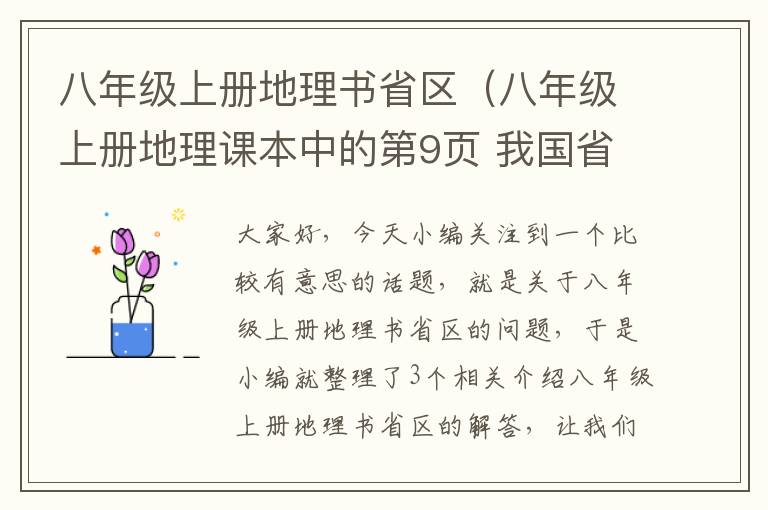 八年级上册地理书省区（八年级上册地理课本中的第9页 我国省

大家好，今天小编关注到一个比较有意思的话题，就是关于八年级上册地理书省区的问题，于是小编就整理了3个相关介绍八年级上册地理书省区的解答，让我们